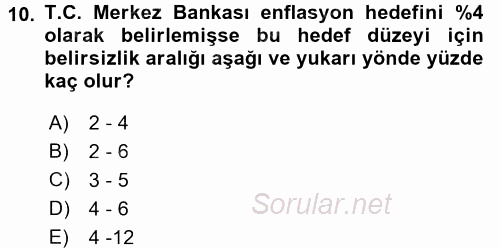 10. T.C. Merkez Bankası enflasyon hedefini %4 olarak belirlemişse bu hedef düzeyi için belirsizlik aralığı aşağı ve yukarı yönde yüzde kaç olur?

A) 2 - 4
B) 2 - 6
C) 3 - 5
D) 4 - 6
E) 4 -12

Sorular.net